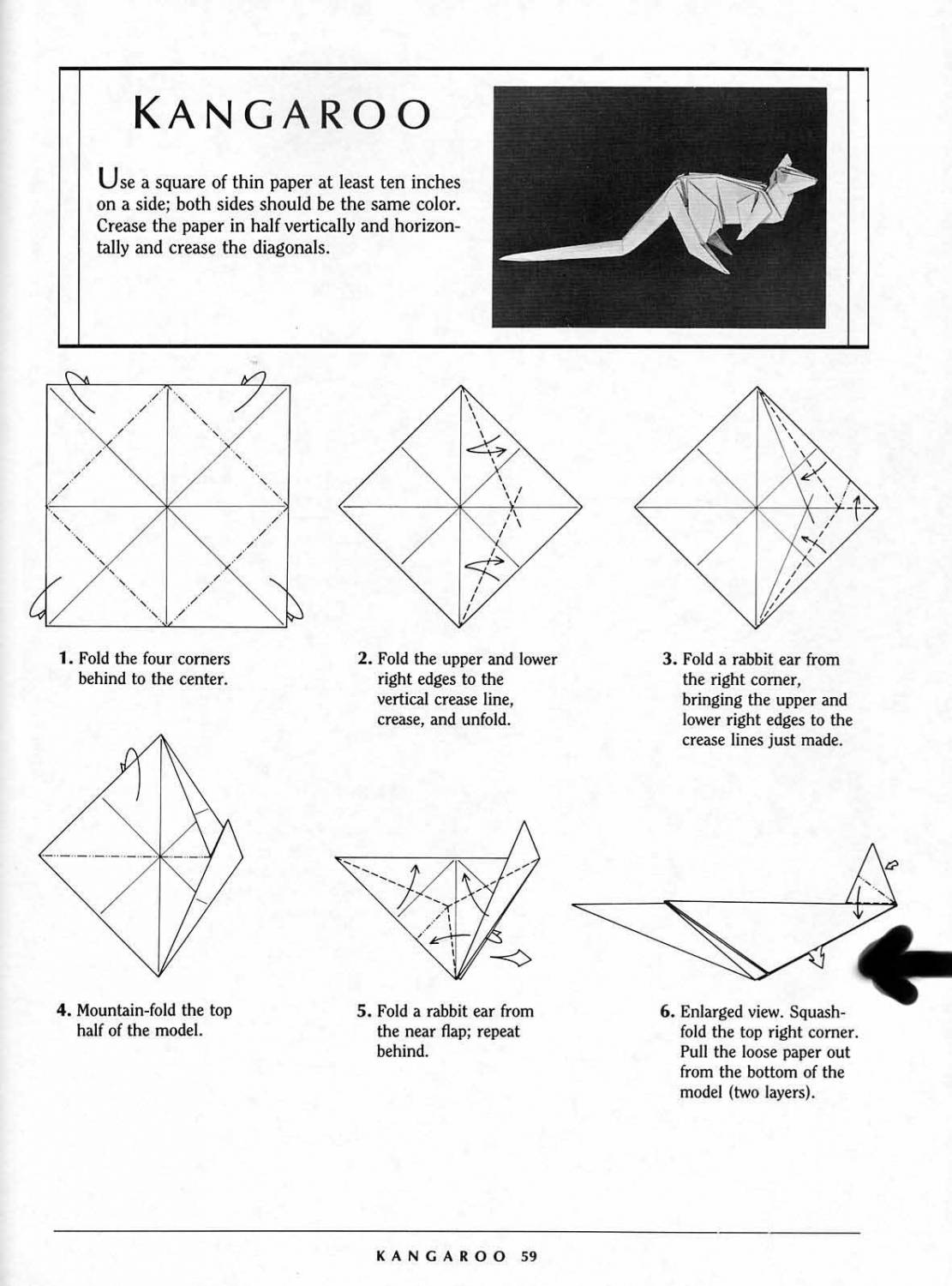 KANGAROO

Use a square of thin paper at least ten inches on a side; both sides should be the same color. Crease the paper in half vertically and horizontally and crease the diagonals.

1. Fold the four corners behind to the center.

2. Fold the upper and lower right edges to the vertical crease line, crease, and unfold.

3. Fold a rabbit ear from the right corner, bringing the upper and lower right edges to the crease lines just made.

4. Mountain-fold the top half of the model.

5. Fold a rabbit ear from the near flap; repeat behind.

6. Enlarged view. Squash-fold the top right corner. Pull the loose paper out from the bottom of the model (two layers).

KANGAROO 59